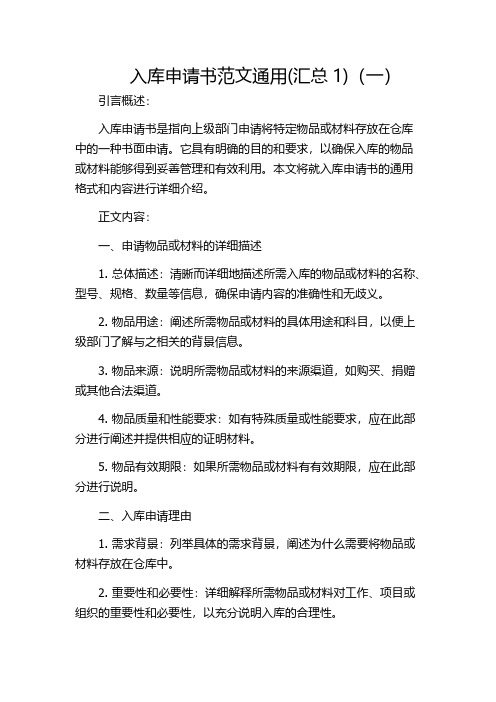 入库申请书范文通用(汇总 1)（一）

引言概述：

入库申请书是指向上级部门申请将特定物品或材料存放在仓库中的一种书面申请。它具有明确的目的和要求，以确保入库的物品或材料能够得到妥善管理和有效利用。本文将就入库申请书的通用格式和内容进行详细介绍。

正文内容：

一、申请物品或材料的详细描述

1. 总体描述：清晰而详细地描述所需入库的物品或材料的名称、型号、规格、数量等信息，确保申请内容的准确性和无歧义。

2. 物品用途：阐述所需物品或材料的具体用途和科目，以便上级部门了解与之相关的背景信息。

3. 物品来源：说明所需物品或材料的来源渠道，如购买、捐赠或其他合法渠道。

4. 物品质量和性能要求：如有特殊质量或性能要求，应在此部分进行阐述并提供相应的证明材料。

5. 物品有效期限：如果所需物品或材料有有效期限，应在此部分进行说明。

二、入库申请理由

1. 需求背景：列举具体的需求背景，阐述为什么需要将物品或材料存放在仓库中。

2. 重要性和必要性：详细解释所需物品或材料对工作、项目或组织的重要性和必要性，以充分说明入库的合理性。